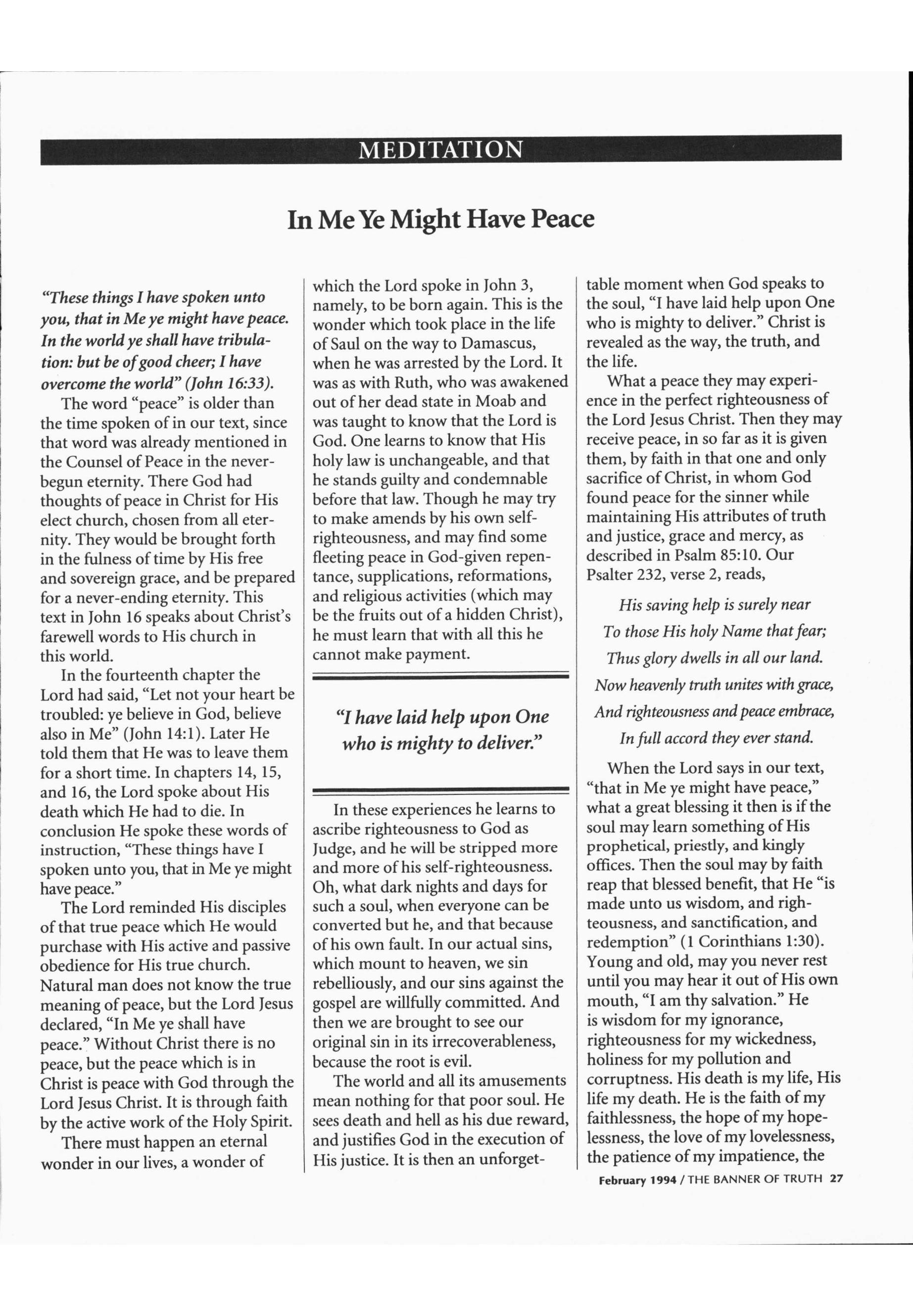 MEDITATION

In Me Ye Might Have Peace

"These things I have spoken unto you, that in Me ye might have peace. In the world ye shall have tribulation: but be of good cheer; I have overcome the world" (John 16:33).

The word "peace" is older than the time spoken of in our text, since that word was already mentioned in the Counsel of Peace in the never-begun eternity. There God had thoughts of peace in Christ for His elect church, chosen from all eternity. They would be brought forth in the fulness of time by His free and sovereign grace, and be prepared for a never-ending eternity. This text in John 16 speaks about Christ's farewell words to His church in this world.

In the fourteenth chapter the Lord had said, "Let not your heart be troubled: ye believe in God, believe also in Me" (John 14:1). Later He told them that He was to leave them for a short time. In chapters 14, 15, and 16, the Lord spoke about His death which He had to die. In conclusion He spoke these words of instruction, "These things have I spoken unto you, that in Me ye might have peace."

The Lord reminded His disciples of that true peace which He would purchase with His active and passive obedience for His true church. Natural man does not know the true meaning of peace, but the Lord Jesus declared, "In Me ye shall have peace." Without Christ there is no peace, but the peace which is in Christ is peace with God through the Lord Jesus Christ. It is through faith by the active work of the Holy Spirit.

There must happen an eternal wonder in our lives, a wonder of which the Lord spoke in John 3, namely, to be born again. This is the wonder which took place in the life of Saul on the way to Damascus, when he was arrested by the Lord. It was as with Ruth, who was awakened out of her dead state in Moab and was taught to know that the Lord is God. One learns to know that His holy law is unchangeable, and that he stands guilty and condemnable before that law. Though he may try to make amends by his own self-righteousness, and may find some fleeting peace in God-given repentance, supplications, reformations, and religious activities (which may be the fruits out of a hidden Christ), he must learn that with all this he cannot make payment.

"I have laid help upon One who is mighty to deliver."

In these experiences he learns to ascribe righteousness to God as Judge, and he will be stripped more and more of his self-righteousness. Oh, what dark nights and days for such a soul, when everyone can be converted but he, and that because of his own fault. In our actual sins, which mount to heaven, we sin rebelliously, and our sins against the gospel are willfully committed. And then we are brought to see our original sin in its irrecoverableness, because the root is evil.

The world and all its amusements mean nothing for that poor soul. He sees death and hell as his due reward, and justifies God in the execution of His justice. It is then an unforgettable moment when God speaks to the soul, "I have laid help upon One who is mighty to deliver." Christ is revealed as the way, the truth, and the life.

What a peace they may experience in the perfect righteousness of the Lord Jesus Christ. Then they may receive peace, in so far as it is given them, by faith in that one and only sacrifice of Christ, in whom God found peace for the sinner while maintaining His attributes of truth and justice, grace and mercy, as described in Psalm 85:10. Our Psalter 232, verse 2, reads,

His saving help is surely near
To those His holy Name that fear;
Thus glory dwells in all our land.
Now heavenly truth unites with grace,
And righteousness and peace embrace,
In full accord they ever stand.

When the Lord says in our text, "that in Me ye might have peace," what a great blessing it then is if the soul may learn something of His prophetical, priestly, and kingly offices. Then the soul may by faith reap that blessed benefit, that He "is made unto us wisdom, and righteousness, and sanctification, and redemption" (1 Corinthians 1:30). Young and old, may you never rest until you may hear it out of His own mouth, "I am thy salvation." He is wisdom for my ignorance, righteousness for my wickedness, holiness for my pollution and corruptness. His death is my life, His life my death. He is the faith of my faithlessness, the hope of my hopelessness, the love of my lovelessness, the patience of my impatience, the

February 1994 / THE BANNER OF TRUTH 27